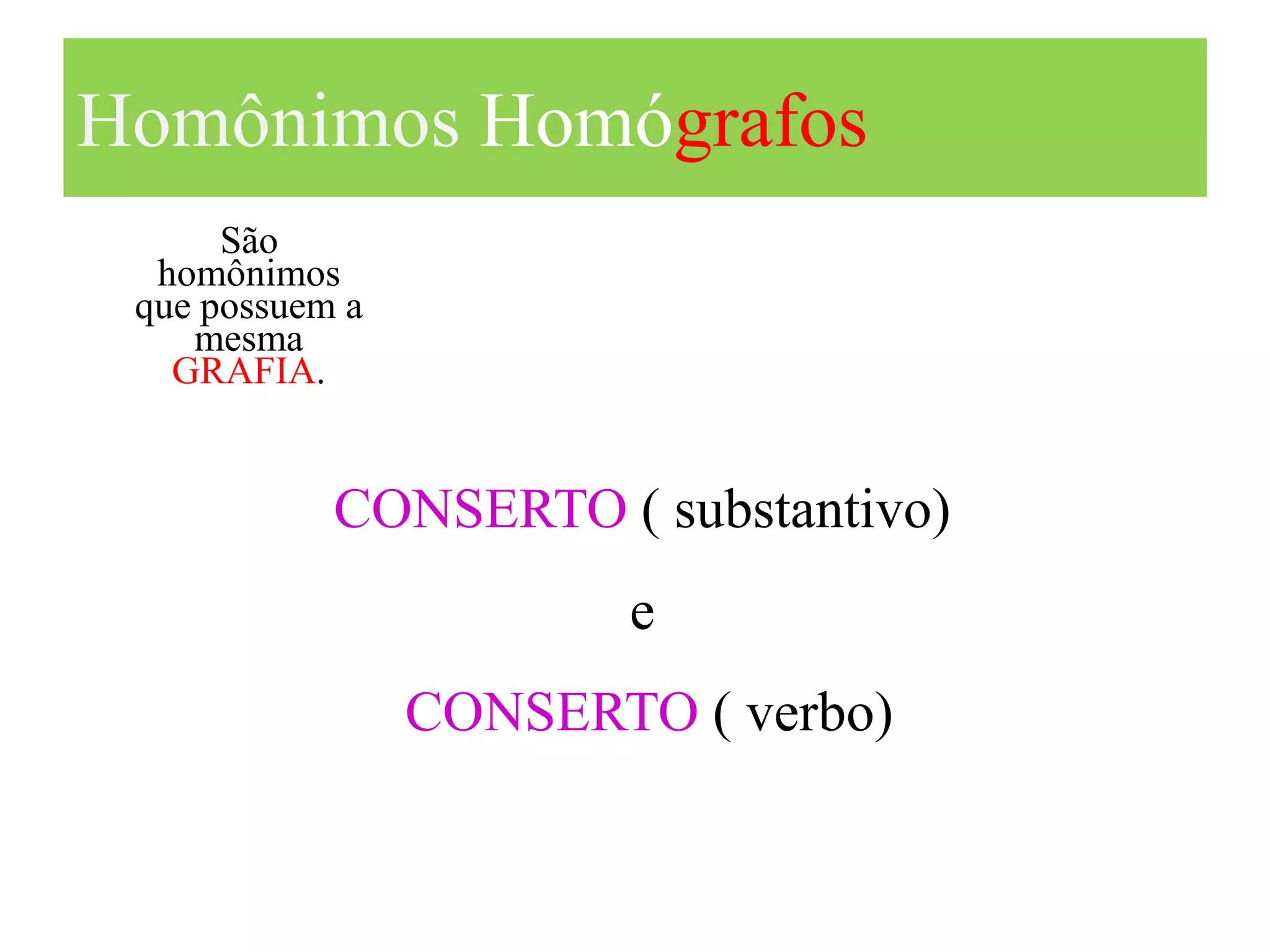 Homônimos Homógrafos

São homônimos que possuem a mesma GRAFIA.

CONSERTO ( substantivo)

e

CONSERTO ( verbo)